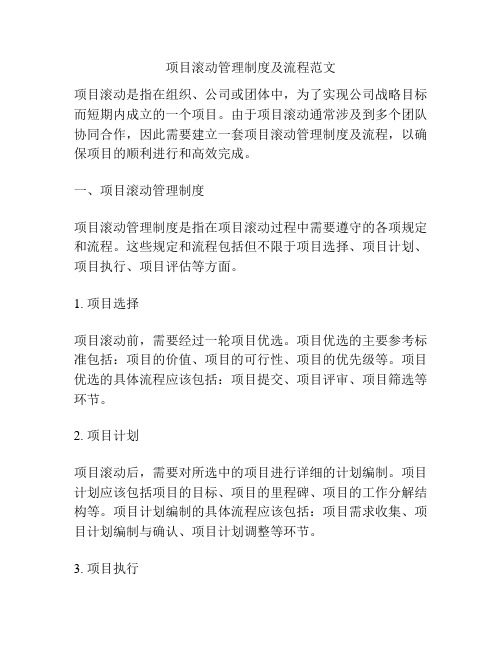 项目滚动管理制度及流程范文

项目滚动是指在组织、公司或团体中，为了实现公司战略目标而短期内成立的一个项目。由于项目滚动通常涉及到多个团队协同合作，因此需要建立一套项目滚动管理制度及流程，以确保项目的顺利进行和高效完成。

一、项目滚动管理制度

项目滚动管理制度是指在项目滚动过程中需要遵守的各项规定和流程。这些规定和流程包括但不限于项目选择、项目计划、项目执行、项目评估等方面。

1. 项目选择

项目滚动前，需要经过一轮项目优选。项目优选的主要参考标准包括：项目的价值、项目的可行性、项目的优先级等。项目优选的具体流程应该包括：项目提交、项目评审、项目筛选等环节。

2. 项目计划

项目滚动后，需要对所选中的项目进行详细的计划编制。项目计划应该包括项目的目标、项目的里程碑、项目的工作分解结构等。项目计划编制的具体流程应该包括：项目需求收集、项目计划编制与确认、项目计划调整等环节。

3. 项目执行